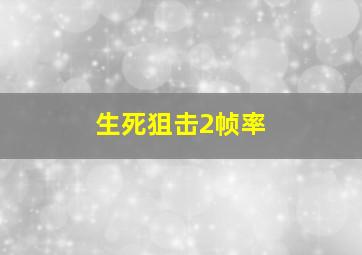 生死狙击2帧率